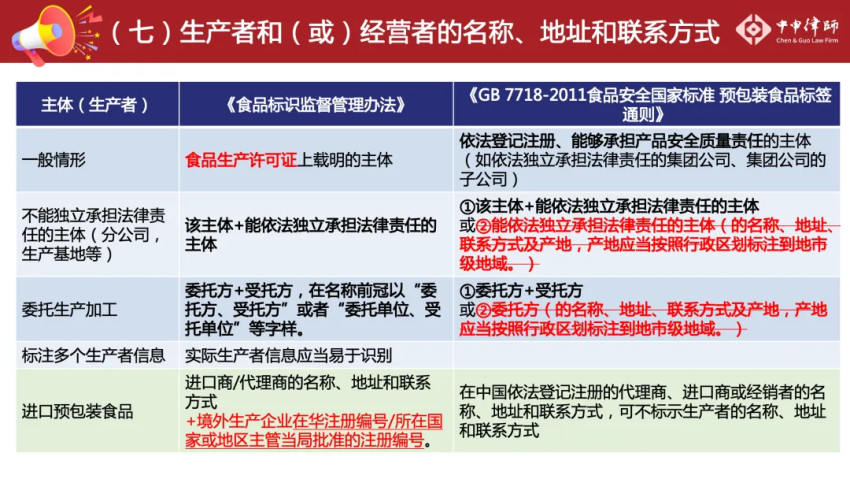 （七）生产者和（或）经营者的名称、地址和联系方式

中申律師
Chen & Guo Law Firm

| 主体（生产者） | 《食品标识监督管理办法》 | 《GB 7718-2011食品安全国家标准 预包装食品标签通则》 |
|---|---|---|
| 一般情形 | 食品生产许可证上载明的主体 | 依法登记注册、能够承担产品安全质量责任的主体（如依法独立承担法律责任的集团公司、集团公司的子公司） |
| 不能独立承担法律责任的主体（分公司，生产基地等） | 该主体+能依法独立承担法律责任的主体 | ①该主体+能依法独立承担法律责任的主体 或②能依法独立承担法律责任的主体（的名称、地址、联系方式及产地，产地应当按照行政区划标注到地市级地域。） |
| 委托生产加工 | 委托方+受托方，在名称前冠以“委托方、受托方”或者“委托单位、受托单位”等字样。 | ①委托方+受托方 或②委托方（的名称、地址、联系方式及产地，产地应当按照行政区划标注到地市级地域。） |
| 标注多个生产者信息 | 实际生产者信息应当易于识别 | |
| 进口预包装食品 | 进口商/代理商的名称、地址和联系方式 +境外生产企业在华注册编号/所在国家或地区主管当局批准的注册编号。 | 在中国依法登记注册的代理商、进口商或经销者的名称、地址和联系方式，可不标示生产者的名称、地址和联系方式 |